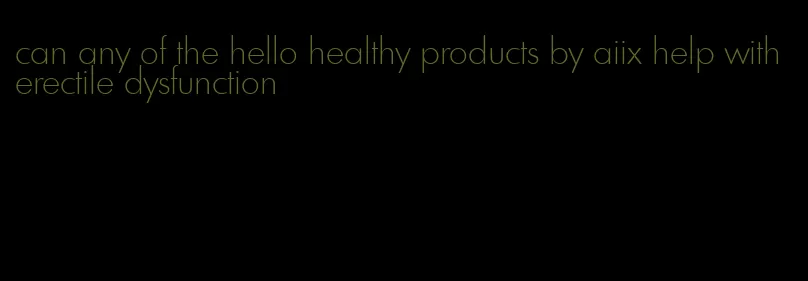 can any of the hello healthy products by aiix help with erectile dysfunction